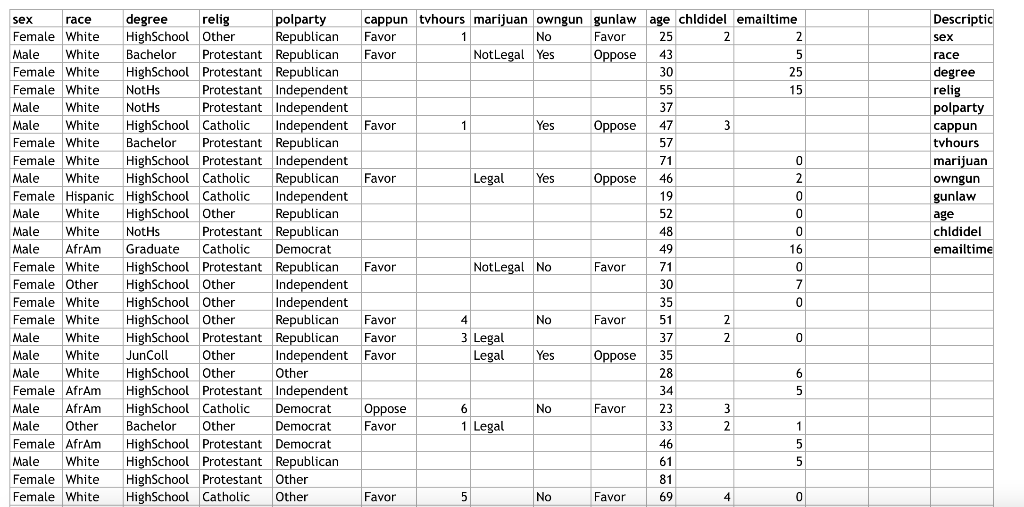 | sex | race | degree | relig | polparty | cappun | tvhours | marijuan | owngun | gunlaw | age | chldidel | emailtime | | | Descriptic |
|---|---|---|---|---|---|---|---|---|---|---|---|---|---|---|---|
| Female | White | HighSchool | Other | Republican | Favor | 1 | | No | Favor | 25 | 2 | 2 | | | sex |
| Male | White | Bachelor | Protestant | Republican | Favor | | NotLegal | Yes | Oppose | 43 | | 5 | | | race |
| Female | White | HighSchool | Protestant | Republican | | | | | | 30 | | 25 | | | degree |
| Female | White | NotHs | Protestant | Independent | | | | | | 55 | | 15 | | | relig |
| Male | White | NotHs | Protestant | Independent | | | | | | 37 | | | | | polparty |
| Male | White | HighSchool | Catholic | Independent | Favor | 1 | | Yes | Oppose | 47 | 3 | | | | cappun |
| Female | White | Bachelor | Protestant | Republican | | | | | | 57 | | | | | tvhours |
| Female | White | HighSchool | Protestant | Independent | | | | | | 71 | | 0 | | | marijuan |
| Male | White | HighSchool | Catholic | Republican | Favor | | Legal | Yes | Oppose | 46 | | 2 | | | owngun |
| Female | Hispanic | HighSchool | Catholic | Independent | | | | | | 19 | | 0 | | | gunlaw |
| Male | White | HighSchool | Other | Republican | | | | | | 52 | | 0 | | | age |
| Male | White | NotHs | Protestant | Republican | | | | | | 48 | | 0 | | | chldidel |
| Male | AfrAm | Graduate | Catholic | Democrat | | | | | | 49 | | 16 | | | emailtime |
| Female | White | HighSchool | Protestant | Republican | Favor | | NotLegal | No | Favor | 71 | | 0 | | | |
| Female | Other | HighSchool | Other | Independent | | | | | | 30 | | 7 | | | |
| Female | White | HighSchool | Other | Independent | | | | | | 35 | | 0 | | | |
| Female | White | HighSchool | Other | Republican | Favor | 4 | | No | Favor | 51 | 2 | | | | |
| Male | White | HighSchool | Protestant | Republican | Favor | 3 | Legal | | | 37 | 2 | 0 | | | |
| Male | White | JunColl | Other | Independent | Favor | | Legal | Yes | Oppose | 35 | | | | | |
| Male | White | HighSchool | Other | Other | | | | | | 28 | | 6 | | | |
| Female | AfrAm | HighSchool | Protestant | Independent | | | | | | 34 | | 5 | | | |
| Male | AfrAm | HighSchool | Catholic | Democrat | Oppose | 6 | | No | Favor | 23 | 3 | | | | |
| Male | Other | Bachelor | Other | Democrat | Favor | 1 | Legal | | | 33 | 2 | 1 | | | |
| Female | AfrAm | HighSchool | Protestant | Democrat | | | | | | 46 | | 5 | | | |
| Male | White | HighSchool | Protestant | Republican | | | | | | 61 | | 5 | | | |
| Female | White | HighSchool | Protestant | Other | | | | | | 81 | | | | | |
| Female | White | HighSchool | Catholic | Other | Favor | 5 | | No | Favor | 69 | 4 | 0 | | | |